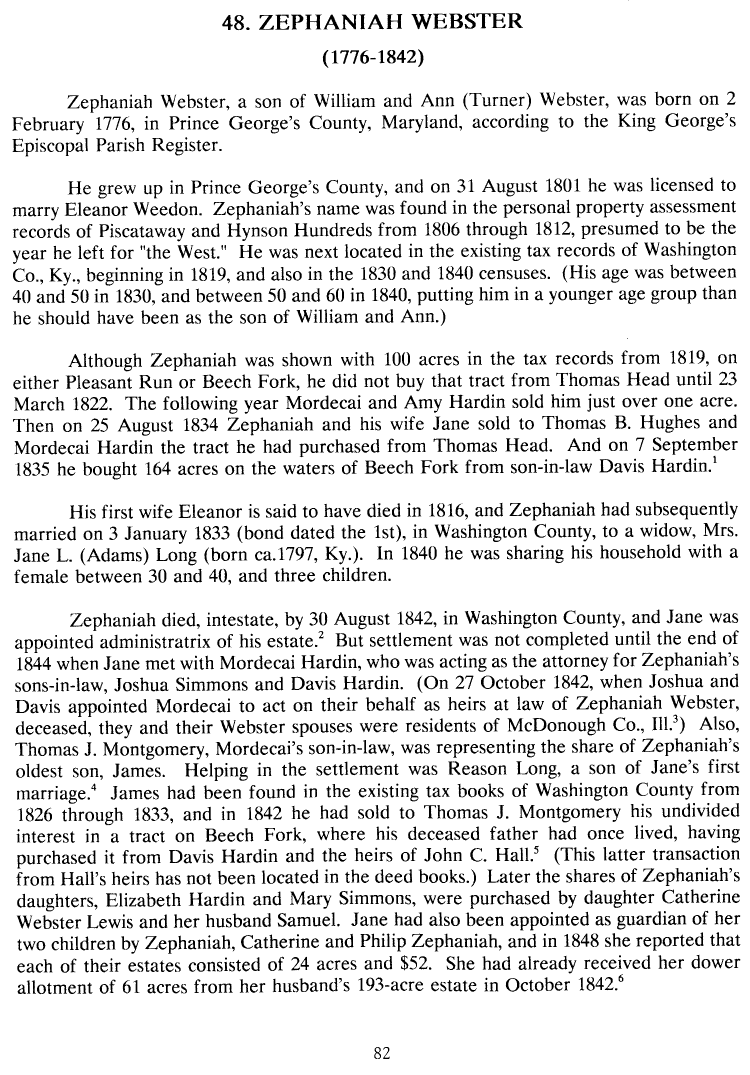 48. ZEPHANIAH WEBSTER

(1776-1842)

Zephaniah Webster, a son of William and Ann (Turner) Webster, was born on 2 February 1776, in Prince George's County, Maryland, according to the King George's Episcopal Parish Register.

He grew up in Prince George's County, and on 31 August 1801 he was licensed to marry Eleanor Weedon. Zephaniah's name was found in the personal property assessment records of Piscataway and Hynson Hundreds from 1806 through 1812, presumed to be the year he left for "the West." He was next located in the existing tax records of Washington Co., Ky., beginning in 1819, and also in the 1830 and 1840 censuses. (His age was between 40 and 50 in 1830, and between 50 and 60 in 1840, putting him in a younger age group than he should have been as the son of William and Ann.)

Although Zephaniah was shown with 100 acres in the tax records from 1819, on either Pleasant Run or Beech Fork, he did not buy that tract from Thomas Head until 23 March 1822. The following year Mordecai and Amy Hardin sold him just over one acre. Then on 25 August 1834 Zephaniah and his wife Jane sold to Thomas B. Hughes and Mordecai Hardin the tract he had purchased from Thomas Head. And on 7 September 1835 he bought 164 acres on the waters of Beech Fork from son-in-law Davis Hardin.$^1$

His first wife Eleanor is said to have died in 1816, and Zephaniah had subsequently married on 3 January 1833 (bond dated the 1st), in Washington County, to a widow, Mrs. Jane L. (Adams) Long (born ca.1797, Ky.). In 1840 he was sharing his household with a female between 30 and 40, and three children.

Zephaniah died, intestate, by 30 August 1842, in Washington County, and Jane was appointed administratrix of his estate.$^2$ But settlement was not completed until the end of 1844 when Jane met with Mordecai Hardin, who was acting as the attorney for Zephaniah's sons-in-law, Joshua Simmons and Davis Hardin. (On 27 October 1842, when Joshua and Davis appointed Mordecai to act on their behalf as heirs at law of Zephaniah Webster, deceased, they and their Webster spouses were residents of McDonough Co., Ill.$^3$) Also, Thomas J. Montgomery, Mordecai's son-in-law, was representing the share of Zephaniah's oldest son, James. Helping in the settlement was Reason Long, a son of Jane's first marriage.$^4$ James had been found in the existing tax books of Washington County from 1826 through 1833, and in 1842 he had sold to Thomas J. Montgomery his undivided interest in a tract on Beech Fork, where his deceased father had once lived, having purchased it from Davis Hardin and the heirs of John C. Hall.$^5$ (This latter transaction from Hall's heirs has not been located in the deed books.) Later the shares of Zephaniah's daughters, Elizabeth Hardin and Mary Simmons, were purchased by daughter Catherine Webster Lewis and her husband Samuel. Jane had also been appointed as guardian of her two children by Zephaniah, Catherine and Philip Zephaniah, and in 1848 she reported that each of their estates consisted of 24 acres and \$52. She had already received her dower allotment of 61 acres from her husband's 193-acre estate in October 1842.$^6$

82